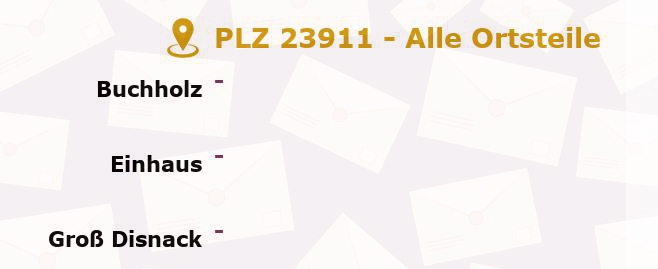 PLZ 23911 - Alle Ortsteile

Buchholz -

Einhaus -

Groß Disnack -